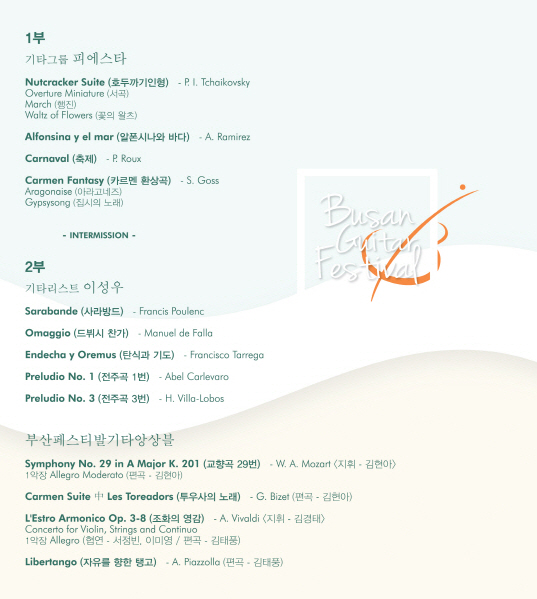 1부
기타그룹 피에스타

Nutcracker Suite (호두까기인형) - P. I. Tchaikovsky
Overture Miniature (서곡)
March (행진)
Waltz of Flowers (꽃의 왈츠)

Alfonsina y el mar (알폰시나와 바다) - A. Ramirez

Carnaval (축제) - P. Roux

Carmen Fantasy (카르멘 환상곡) - S. Goss
Aragonaise (아라고네즈)
Gypsysong (집시의 노래)

- INTERMISSION -

Busan Guitar Festival

2부
기타리스트 이성우

Sarabande (사라방드) - Francis Poulenc

Omaggio (드뷔시 찬가) - Manuel de Falla

Endecha y Oremus (탄식과 기도) - Francisco Tarrega

Preludio No. 1 (전주곡 1번) - Abel Carlevaro

Preludio No. 3 (전주곡 3번) - H. Villa-Lobos

부산페스티발기타앙상블

Symphony No. 29 in A Major K. 201 (교향곡 29번) - W. A. Mozart 〈지휘 - 김현아〉
1악장 Allegro Moderato (편곡 - 김현아)

Carmen Suite 中 Les Toreadors (투우사의 노래) - G. Bizet (편곡 - 김현아)

L'Estro Armonico Op. 3-8 (조화의 영감) - A. Vivaldi 〈지휘 - 김경태〉
Concerto for Violin, Strings and Continuo
1악장 Allegro (협연 - 서정빈, 이미영 / 편곡 - 김태풍)

Libertango (자유를 향한 탱고) - A. Piazzolla (편곡 - 김태풍)